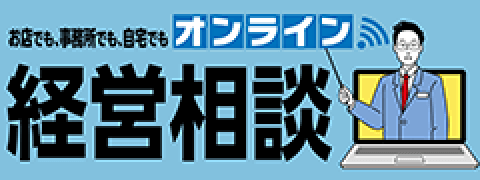 お店でも、事務所でも、自宅でも オンライン

経営相談